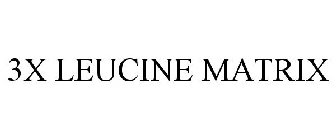 3X LEUCINE MATRIX